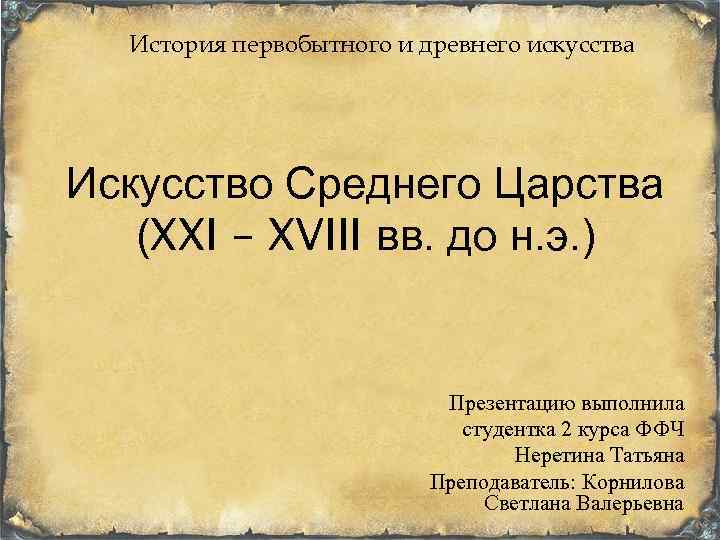 История первобытного и древнего искусства

Искусство Среднего Царства (XXI – XVIII вв. до н.э.)

Презентацию выполнила студентка 2 курса ФФЧ Неретина Татьяна
Преподаватель: Корнилова Светлана Валерьевна